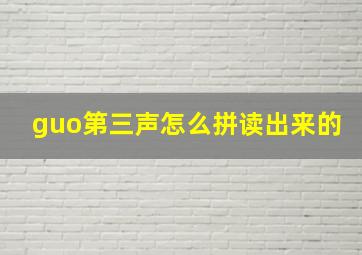 guo第三声怎么拼读出来的